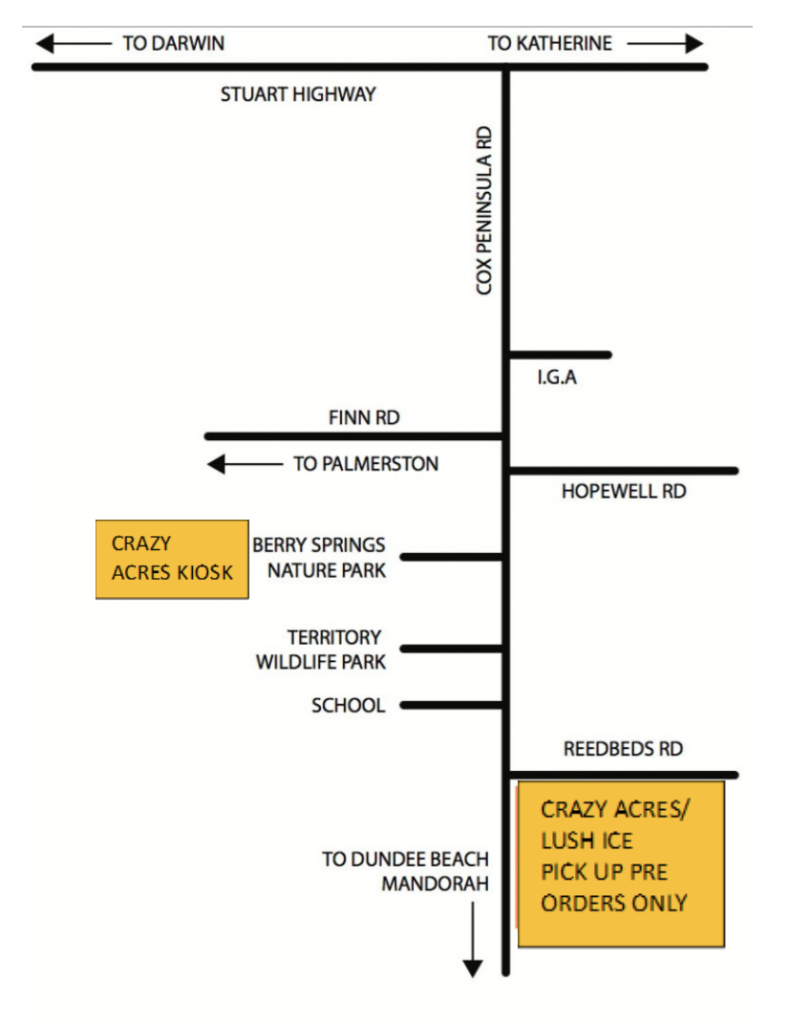 TO DARWIN

TO KATHERINE

STUART HIGHWAY

COX PENINSULA RD

I.G.A

FINN RD

TO PALMERSTON

HOPEWELL RD

CRAZY ACRES KIOSK

BERRY SPRINGS NATURE PARK

TERRITORY WILDLIFE PARK

SCHOOL

REEDBEDS RD

CRAZY ACRES/ LUSH ICE PICK UP PRE ORDERS ONLY

TO DUNDEE BEACH MANDORAH